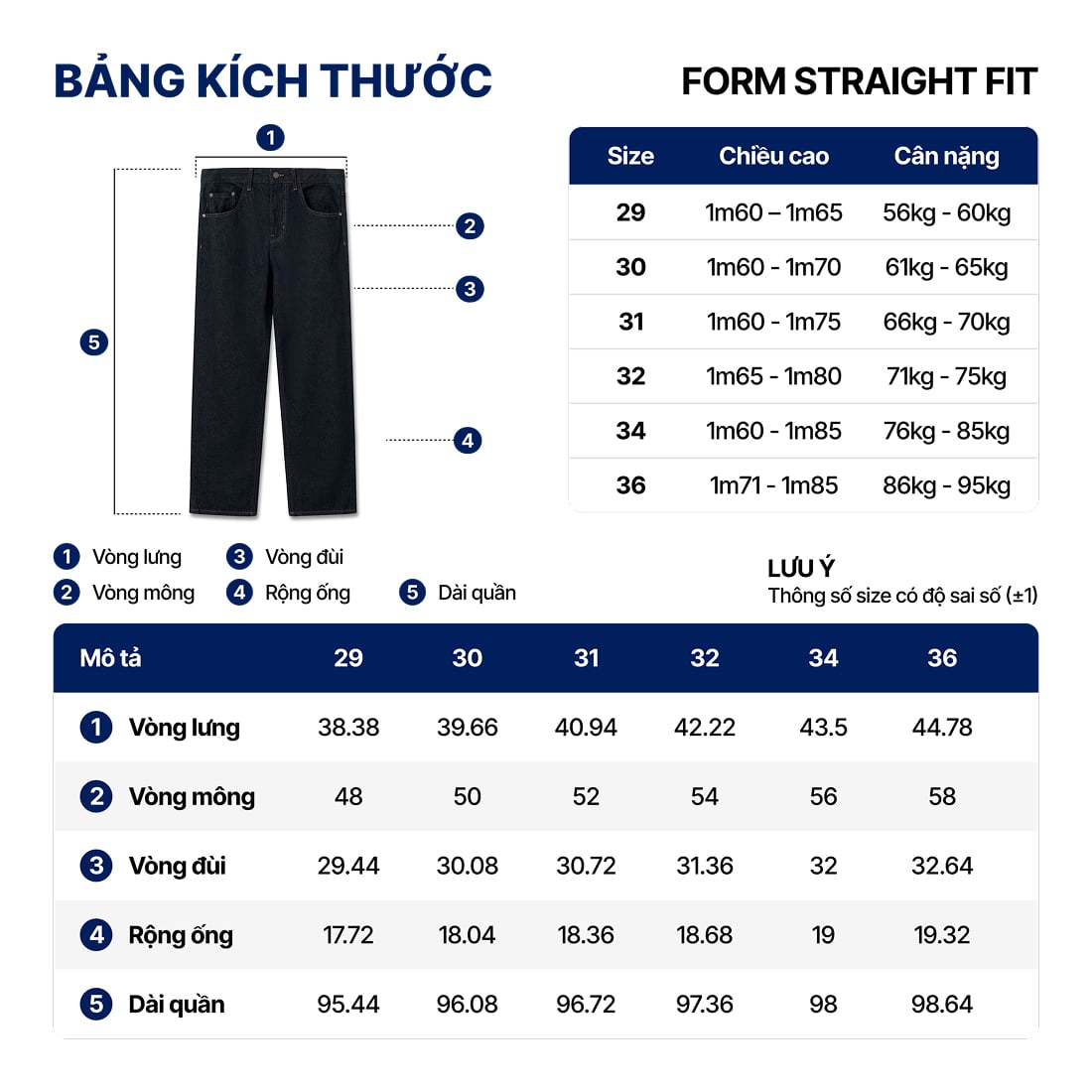 BẢNG KÍCH THƯỚC

FORM STRAIGHT FIT

1
2
3
4
5

| Size | Chiều cao | Cân nặng |
|---|---|---|
| 29 | 1m60 – 1m65 | 56kg - 60kg |
| 30 | 1m60 - 1m70 | 61kg - 65kg |
| 31 | 1m60 - 1m75 | 66kg - 70kg |
| 32 | 1m65 - 1m80 | 71kg - 75kg |
| 34 | 1m60 - 1m85 | 76kg - 85kg |
| 36 | 1m71 - 1m85 | 86kg - 95kg |

1 Vòng lưng
2 Vòng mông
3 Vòng đùi
4 Rộng ống
5 Dài quần

LƯU Ý
Thông số size có độ sai số (±1)

| Mô tả | 29 | 30 | 31 | 32 | 34 | 36 |
|---|---|---|---|---|---|---|
| 1 Vòng lưng | 38.38 | 39.66 | 40.94 | 42.22 | 43.5 | 44.78 |
| 2 Vòng mông | 48 | 50 | 52 | 54 | 56 | 58 |
| 3 Vòng đùi | 29.44 | 30.08 | 30.72 | 31.36 | 32 | 32.64 |
| 4 Rộng ống | 17.72 | 18.04 | 18.36 | 18.68 | 19 | 19.32 |
| 5 Dài quần | 95.44 | 96.08 | 96.72 | 97.36 | 98 | 98.64 |